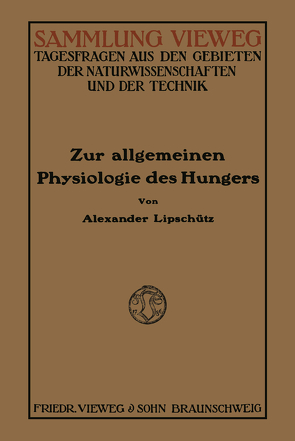 SAMMLUNG VIEWEG
TAGESFRAGEN AUS DEN GEBIETEN DER NATURWISSENSCHAFTEN UND DER TECHNIK

Zur allgemeinen Physiologie des Hungers

Von

Alexander Lipschütz

FRIEDR. VIEWEG & SOHN BRAUNSCHWEIG